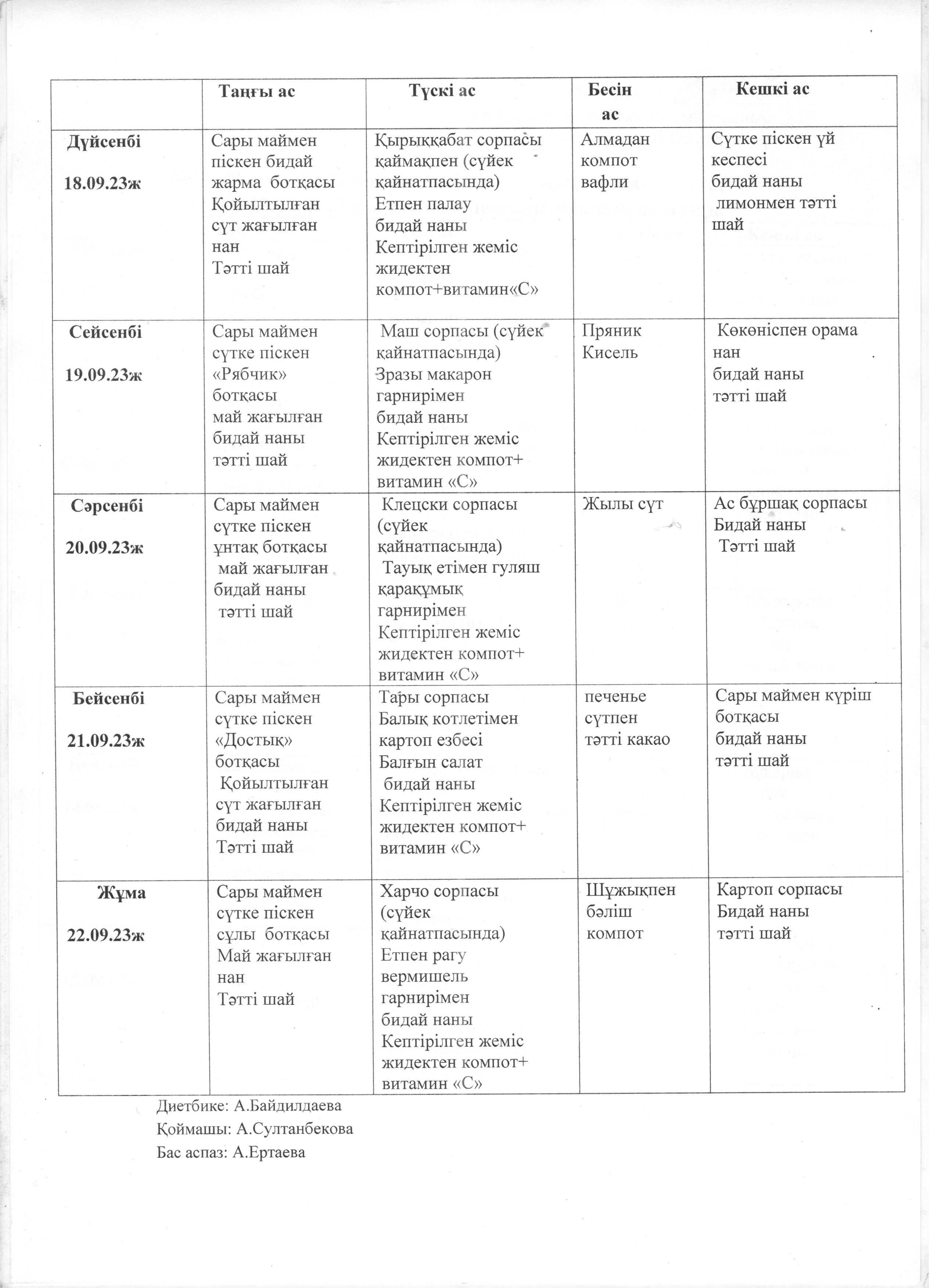 | | Таңғы ас | Түскі ас | Бесін ас | Кешкі ас |
|---|---|---|---|---|
| Дүйсенбі 18.09.23ж | Сары маймен піскен бидай жарма ботқасы Қойылтылған сүт жағылған нан Тәтті шай | Қырыққабат сорпасы қаймақпен (сүйек қайнатпасында) Етпен палау бидай наны Кептірілген жеміс жидектен компот+витамин«С» | Алмадан компот вафли | Сүтке піскен үй кеспесі бидай наны лимонмен тәтті шай |
| Сейсенбі 19.09.23ж | Сары маймен сүтке піскен «Рябчик» ботқасы май жағылған бидай наны тәтті шай | Маш сорпасы (сүйек қайнатпасында) Зразы макарон гарнирімен бидай наны Кептірілген жеміс жидектен компот+ витамин «С» | Пряник Кисель | Көкөніспен орама нан бидай наны тәтті шай |
| Сәрсенбі 20.09.23ж | Сары маймен сүтке піскен ұнтақ ботқасы май жағылған бидай наны тәтті шай | Клецски сорпасы (сүйек қайнатпасында) Тауық етімен гуляш қарақұмық гарнирімен Кептірілген жеміс жидектен компот+ витамин «С» | Жылы сүт | Ас бұршақ сорпасы Бидай наны Тәтті шай |
| Бейсенбі 21.09.23ж | Сары маймен сүтке піскен «Достық» ботқасы Қойылтылған сүт жағылған бидай наны Тәтті шай | Тары сорпасы Балық котлетімен картоп езбесі Балғын салат бидай наны Кептірілген жеміс жидектен компот+ витамин «С» | печенье сүтпен тәтті какао | Сары маймен күріш ботқасы бидай наны тәтті шай |
| Жұма 22.09.23ж | Сары маймен сүтке піскен сұлы ботқасы Май жағылған нан Тәтті шай | Харчо сорпасы (сүйек қайнатпасында) Етпен рагу вермишель гарнирімен бидай наны Кептірілген жеміс жидектен компот+ витамин «С» | Шұжықпен бәліш компот | Картоп сорпасы Бидай наны тәтті шай |

Диетбике: А.Байдилдаева
Қоймашы: А.Султанбекова
Бас аспаз: А.Ертаева